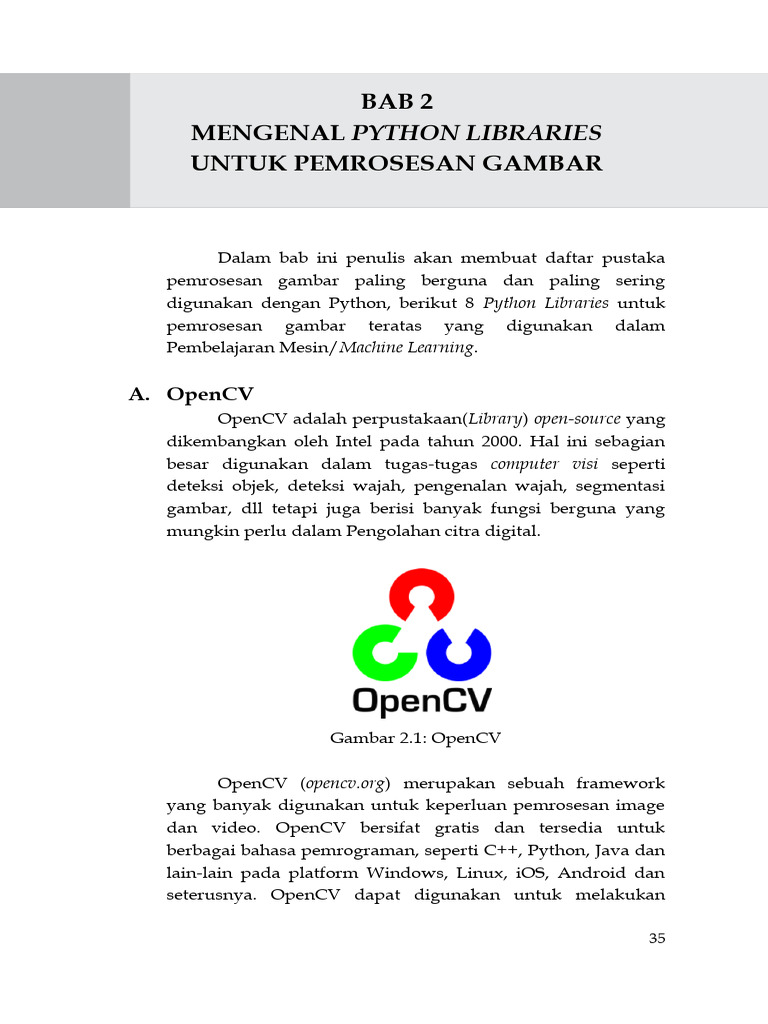 BAB 2
MENGENAL PYTHON LIBRARIES
UNTUK PEMROSESAN GAMBAR

Dalam bab ini penulis akan membuat daftar pustaka pemrosesan gambar paling berguna dan paling sering digunakan dengan Python, berikut 8 Python Libraries untuk pemrosesan gambar teratas yang digunakan dalam Pembelajaran Mesin/Machine Learning.

A. OpenCV

OpenCV adalah perpustakaan(Library) open-source yang dikembangkan oleh Intel pada tahun 2000. Hal ini sebagian besar digunakan dalam tugas-tugas computer visi seperti deteksi objek, deteksi wajah, pengenalan wajah, segmentasi gambar, dll tetapi juga berisi banyak fungsi berguna yang mungkin perlu dalam Pengolahan citra digital.

OpenCV

Gambar 2.1: OpenCV

OpenCV (opencv.org) merupakan sebuah framework yang banyak digunakan untuk keperluan pemrosesan image dan video. OpenCV bersifat gratis dan tersedia untuk berbagai bahasa pemrograman, seperti C++, Python, Java dan lain-lain pada platform Windows, Linux, iOS, Android dan seterusnya. OpenCV dapat digunakan untuk melakukan

35